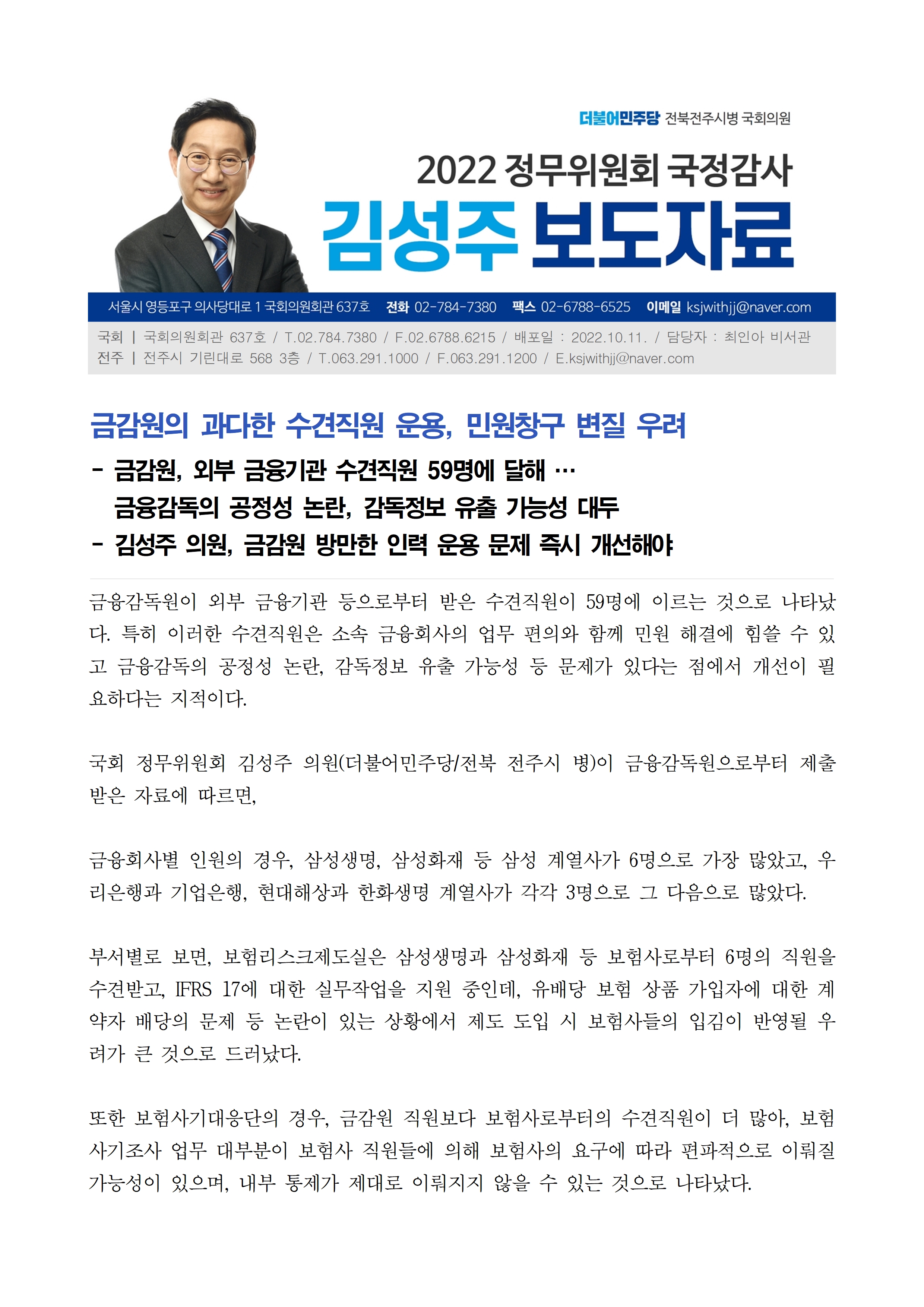 더불어민주당 전북전주시병 국회의원

2022 정무위원회 국정감사

김성주 보도자료

서울시 영등포구 의사당대로 1 국회의원회관 637호 전화 02-784-7380 팩스 02-6788-6525 이메일 ksjwithjj@naver.com

국회 | 국회의원회관 637호 / T.02.784.7380 / F.02.6788.6215 / 배포일 : 2022.10.11. / 담당자 : 최인아 비서관
전주 | 전주시 기린대로 568 3층 / T.063.291.1000 / F.063.291.1200 / E.ksjwithjj@naver.com

금감원의 과다한 수견직원 운용, 민원창구 변질 우려

- 금감원, 외부 금융기관 수견직원 59명에 달해 …
금융감독의 공정성 논란, 감독정보 유출 가능성 대두
- 김성주 의원, 금감원 방만한 인력 운용 문제 즉시 개선해야

금융감독원이 외부 금융기관 등으로부터 받은 수견직원이 59명에 이르는 것으로 나타났다. 특히 이러한 수견직원은 소속 금융회사의 업무 편의와 함께 민원 해결에 힘쓸 수 있고 금융감독의 공정성 논란, 감독정보 유출 가능성 등 문제가 있다는 점에서 개선이 필요하다는 지적이다.

국회 정무위원회 김성주 의원(더불어민주당/전북 전주시 병)이 금융감독원으로부터 제출받은 자료에 따르면,

금융회사별 인원의 경우, 삼성생명, 삼성화재 등 삼성 계열사가 6명으로 가장 많았고, 우리은행과 기업은행, 현대해상과 한화생명 계열사가 각각 3명으로 그 다음으로 많았다.

부서별로 보면, 보험리스크제도실은 삼성생명과 삼성화재 등 보험사로부터 6명의 직원을 수견받고, IFRS 17에 대한 실무작업을 지원 중인데, 유배당 보험 상품 가입자에 대한 계약자 배당의 문제 등 논란이 있는 상황에서 제도 도입 시 보험사들의 입김이 반영될 우려가 큰 것으로 드러났다.

또한 보험사기대응단의 경우, 금감원 직원보다 보험사로부터의 수견직원이 더 많아, 보험사기조사 업무 대부분이 보험사 직원들에 의해 보험사의 요구에 따라 편파적으로 이뤄질 가능성이 있으며, 내부 통제가 제대로 이뤄지지 않을 수 있는 것으로 나타났다.